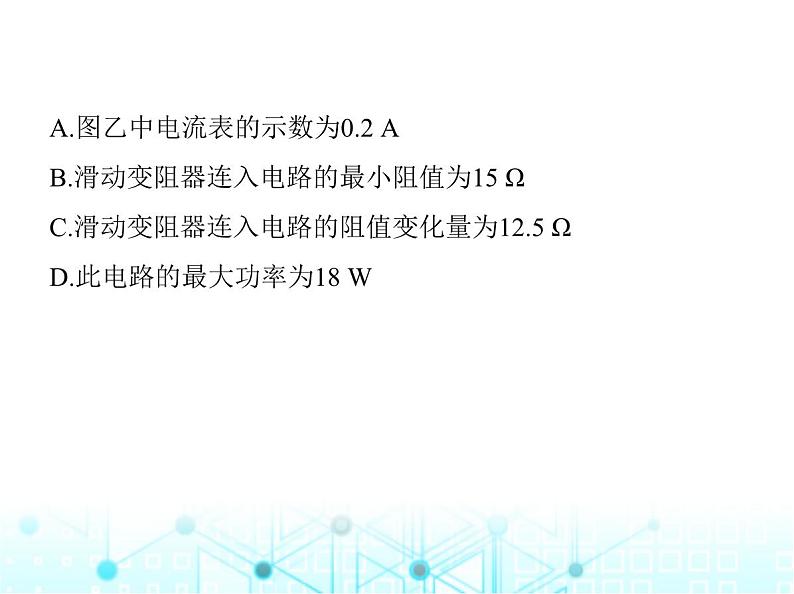 A.图乙中电流表的示数为0.2 A

B.滑动变阻器连入电路的最小阻值为15 Ω

C.滑动变阻器连入电路的阻值变化量为12.5 Ω

D.此电路的最大功率为18 W